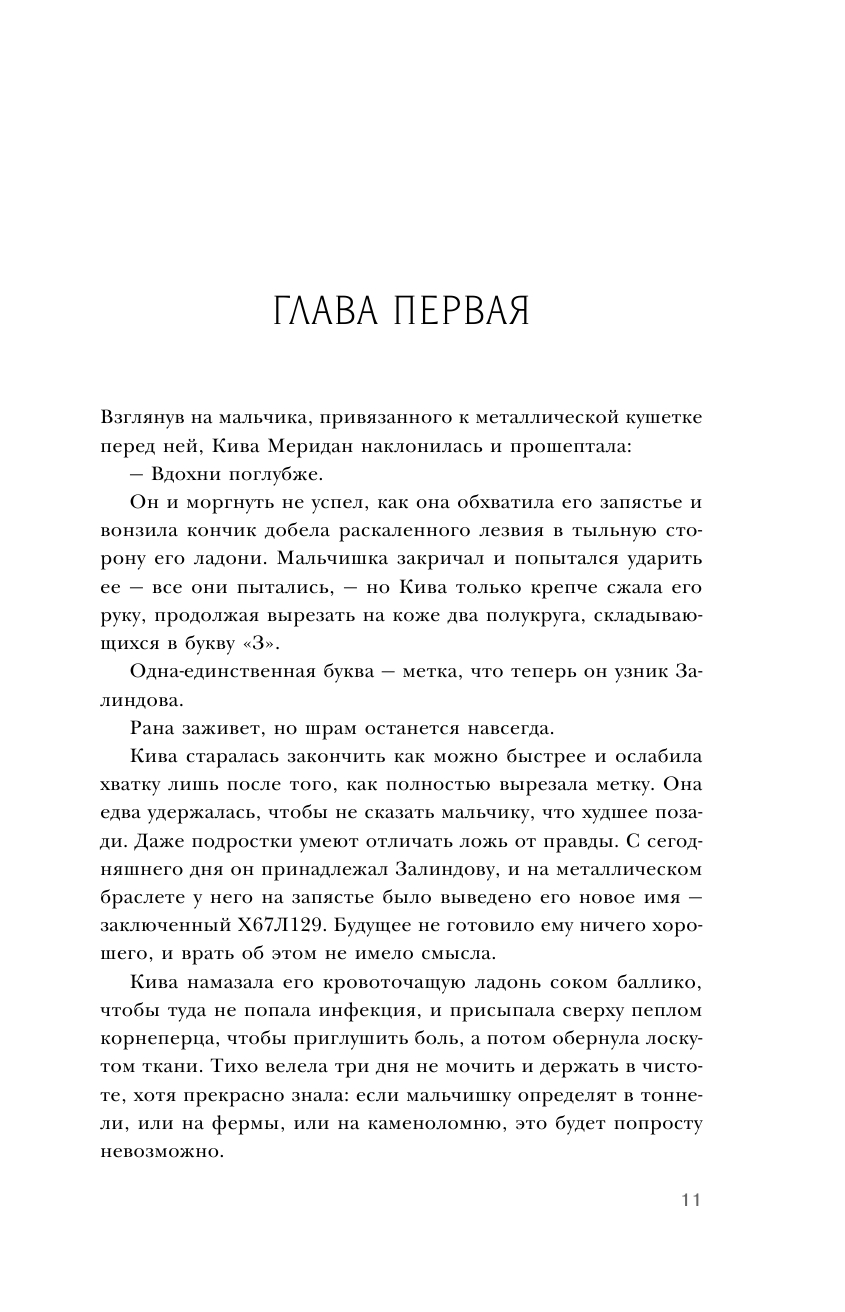 ГЛАВА ПЕРВАЯ

Взглянув на мальчика, привязанного к металлической кушетке перед ней, Кива Меридан наклонилась и прошептала:

– Вдохни поглубже.

Он и моргнуть не успел, как она обхватила его запястье и вонзила кончик добела раскаленного лезвия в тыльную сторону его ладони. Мальчишка закричал и попытался ударить ее – все они пытались, – но Кива только крепче сжала его руку, продолжая вырезать на коже два полукруга, складывающихся в букву «З».

Одна-единственная буква – метка, что теперь он узник Залиндова.

Рана заживет, но шрам останется навсегда.

Кива старалась закончить как можно быстрее и ослабила хватку лишь после того, как полностью вырезала метку. Она едва удержалась, чтобы не сказать мальчику, что худшее позади. Даже подростки умеют отличать ложь от правды. С сегодняшнего дня он принадлежал Залиндову, и на металлическом браслете у него на запястье было выведено его новое имя – заключенный Х67Л129. Будущее не готовило ему ничего хорошего, и врать об этом не имело смысла.

Кива намазала его кровоточащую ладонь соком баллико, чтобы туда не попала инфекция, и присыпала сверху пеплом корнеперца, чтобы приглушить боль, а потом обернула лоскутом ткани. Тихо велела три дня не мочить и держать в чистоте, хотя прекрасно знала: если мальчишку определят в тоннели, или на фермы, или на каменоломню, это будет попросту невозможно.

11